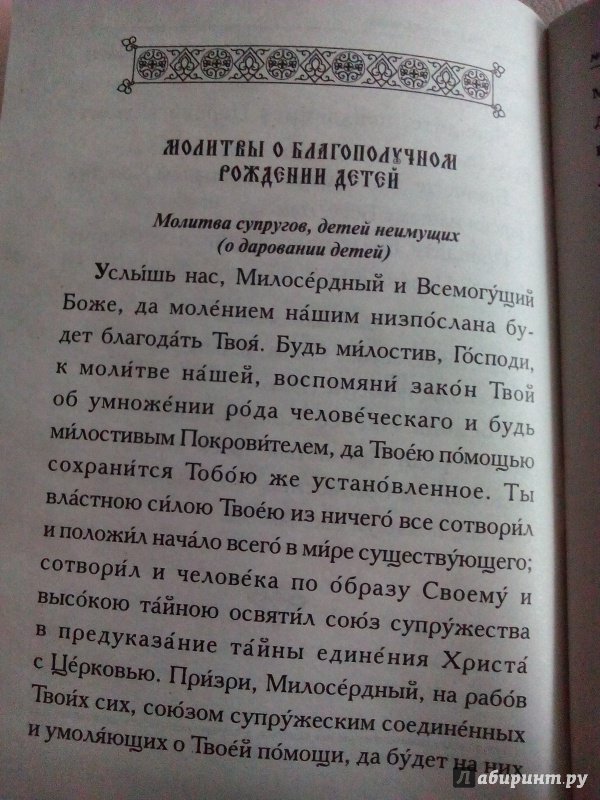 МОЛИТВЫ О БЛАГОПОЛУЧНОМ РОЖДЕНИИ ДЕТЕЙ

Молитва супругов, детей неимущих (о даровании детей)

Услы́шь нас, Милосе́рдный и Всемогу́щий Боже, да моле́нием на́шим низпо́слана бу́дет благода́ть Твоя́. Будь ми́лостив, Го́споди, к моли́тве на́шей, воспомяни́ зако́н Твой об умноже́нии ро́да челове́ческаго и будь ми́лостивым Покрови́телем, да Твое́ю по́мощью сохрани́тся Тобо́ю же устано́вленное. Ты вла́стною си́лою Твое́ю из ничего́ все сотвори́л и положи́л нача́ло всего́ в ми́ре существу́ющего; сотвори́л и челове́ка по о́бразу Своему́ и высо́кою та́йною освяти́л сою́з супру́жества в предуказа́ние та́йны едине́ния Христа́ с Це́рковью. При́зри, Милосе́рдный, на рабо́в Твои́х сих, сою́зом супру́жеским соедине́нных и умоля́ющих о Твое́й по́мощи, да бу́дет на них

Лабиринт.ру